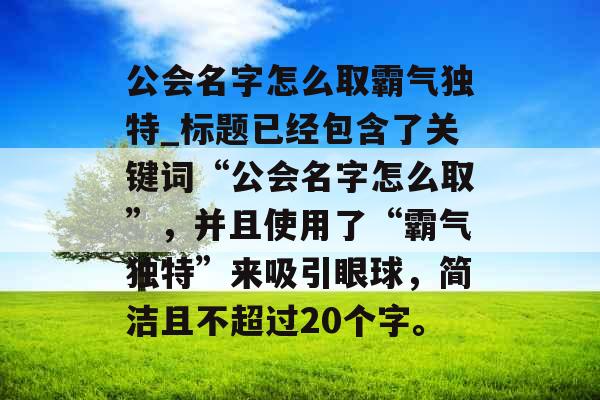 公会名字怎么取霸气独特_标题已经包含了关键词“公会名字怎么取”，并且使用了“霸气独特”来吸引眼球，简洁且不超过20个字。